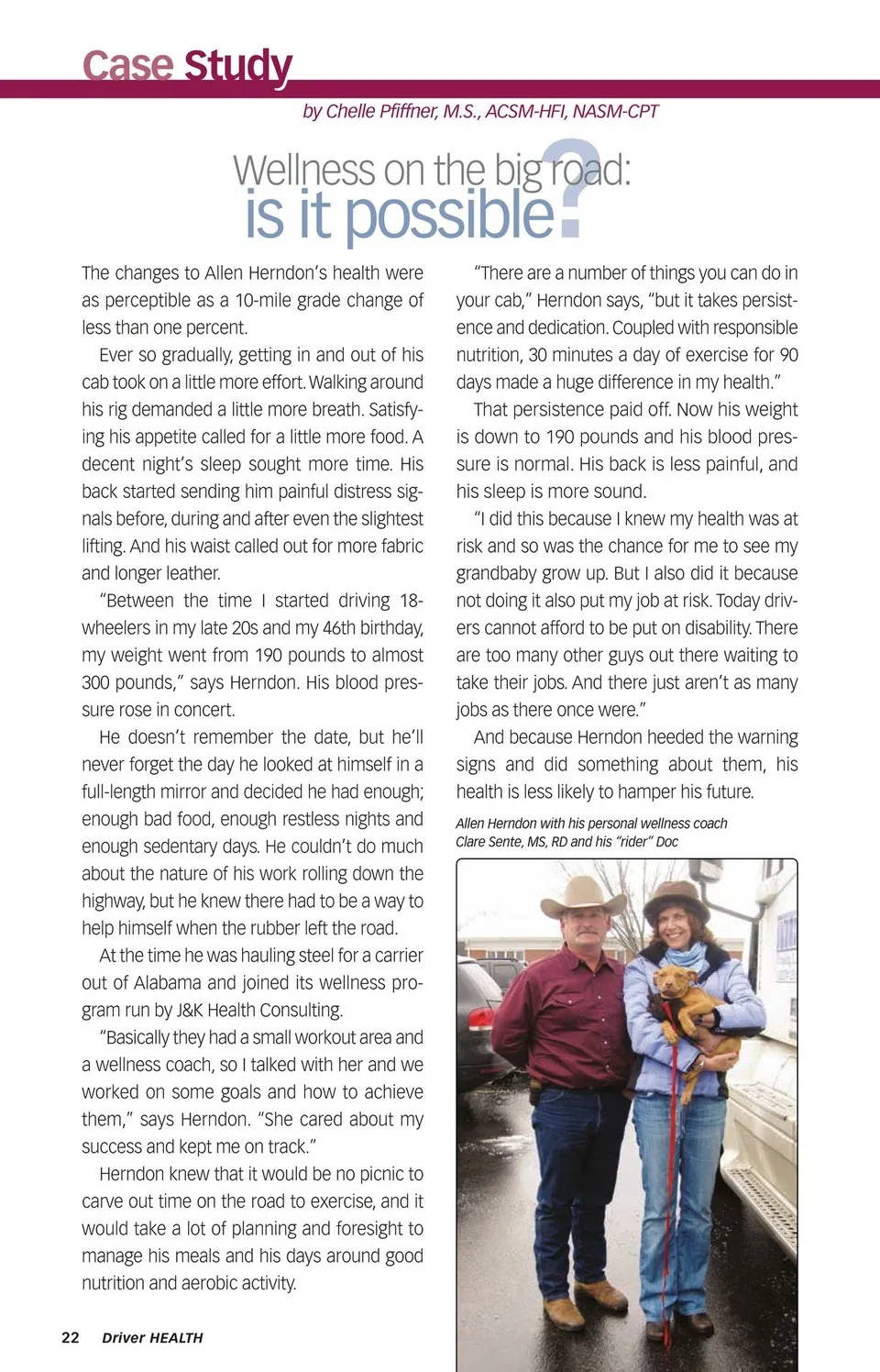 Case Study

by Chelle Pfiffner, M.S., ACSM-HFI, NASM-CPT

Wellness on the big road: is it possible?

The changes to Allen Herndon's health were as perceptible as a 10-mile grade change of less than one percent.

Ever so gradually, getting in and out of his cab took on a little more effort. Walking around his rig demanded a little more breath. Satisfying his appetite called for a little more food. A decent night's sleep sought more time. His back started sending him painful distress signals before, during and after even the slightest lifting. And his waist called out for more fabric and longer leather.

"Between the time I started driving 18-wheelers in my late 20s and my 46th birthday, my weight went from 190 pounds to almost 300 pounds," says Herndon. His blood pressure rose in concert.

He doesn't remember the date, but he'll never forget the day he looked at himself in a full-length mirror and decided he had enough; enough bad food, enough restless nights and enough sedentary days. He couldn't do much about the nature of his work rolling down the highway, but he knew there had to be a way to help himself when the rubber left the road.

At the time he was hauling steel for a carrier out of Alabama and joined its wellness program run by J&K Health Consulting.

"Basically they had a small workout area and a wellness coach, so I talked with her and we worked on some goals and how to achieve them," says Herndon. "She cared about my success and kept me on track."

Herndon knew that it would be no picnic to carve out time on the road to exercise, and it would take a lot of planning and foresight to manage his meals and his days around good nutrition and aerobic activity.

"There are a number of things you can do in your cab," Herndon says, "but it takes persistence and dedication. Coupled with responsible nutrition, 30 minutes a day of exercise for 90 days made a huge difference in my health."

That persistence paid off. Now his weight is down to 190 pounds and his blood pressure is normal. His back is less painful, and his sleep is more sound.

"I did this because I knew my health was at risk and so was the chance for me to see my grandbaby grow up. But I also did it because not doing it also put my job at risk. Today drivers cannot afford to be put on disability. There are too many other guys out there waiting to take their jobs. And there just aren't as many jobs as there once were."

And because Herndon heeded the warning signs and did something about them, his health is less likely to hamper his future.

Allen Herndon with his personal wellness coach Clare Sente, MS, RD and his "rider" Doc

22 Driver HEALTH